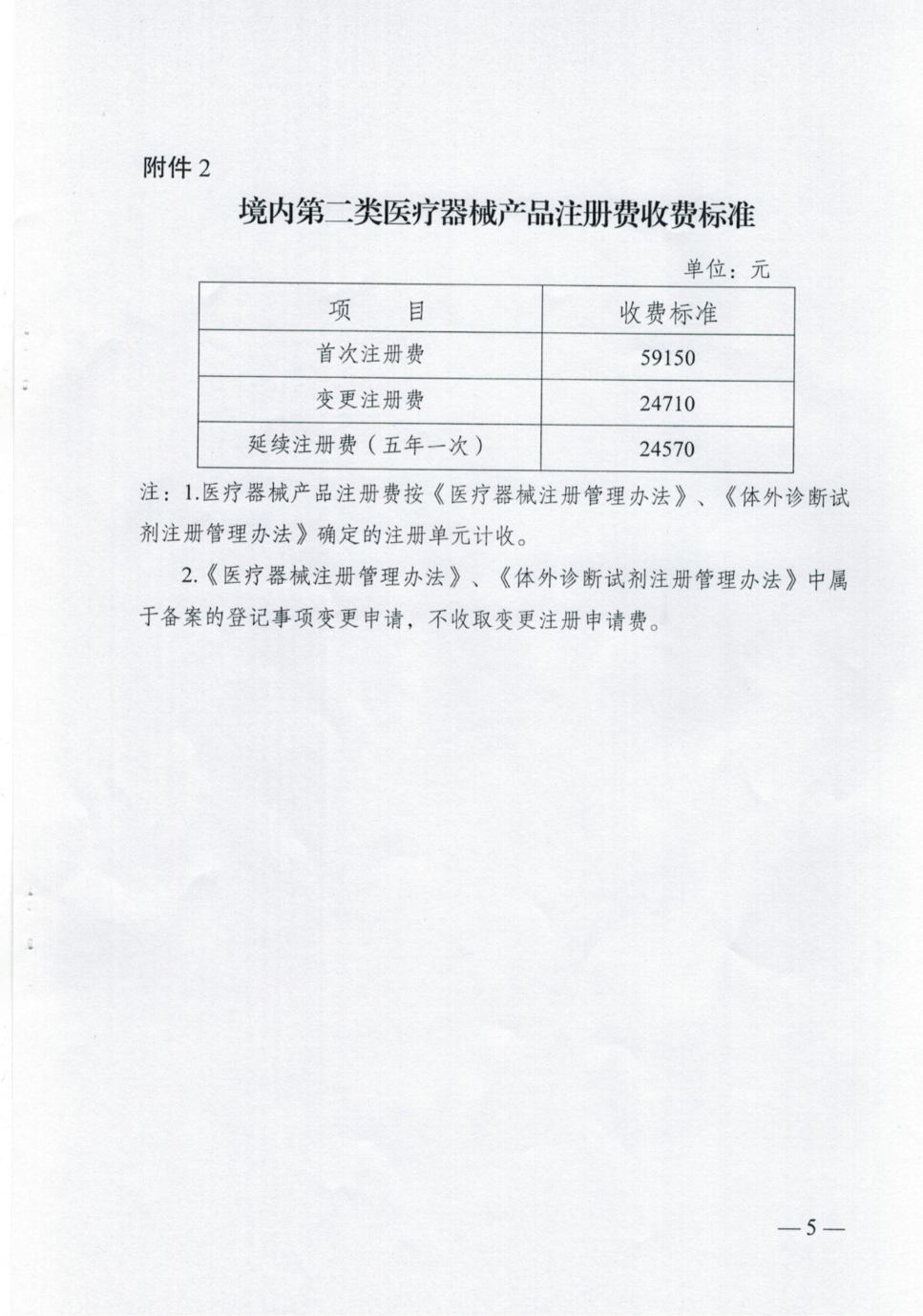 附件 2

境内第二类医疗器械产品注册费收费标准

单位：元

| 项　　目 | 收费标准 |
|---|---|
| 首次注册费 | 59150 |
| 变更注册费 | 24710 |
| 延续注册费（五年一次） | 24570 |

注：1.医疗器械产品注册费按《医疗器械注册管理办法》、《体外诊断试剂注册管理办法》确定的注册单元计收。

2.《医疗器械注册管理办法》、《体外诊断试剂注册管理办法》中属于备案的登记事项变更申请，不收取变更注册申请费。

— 5 —